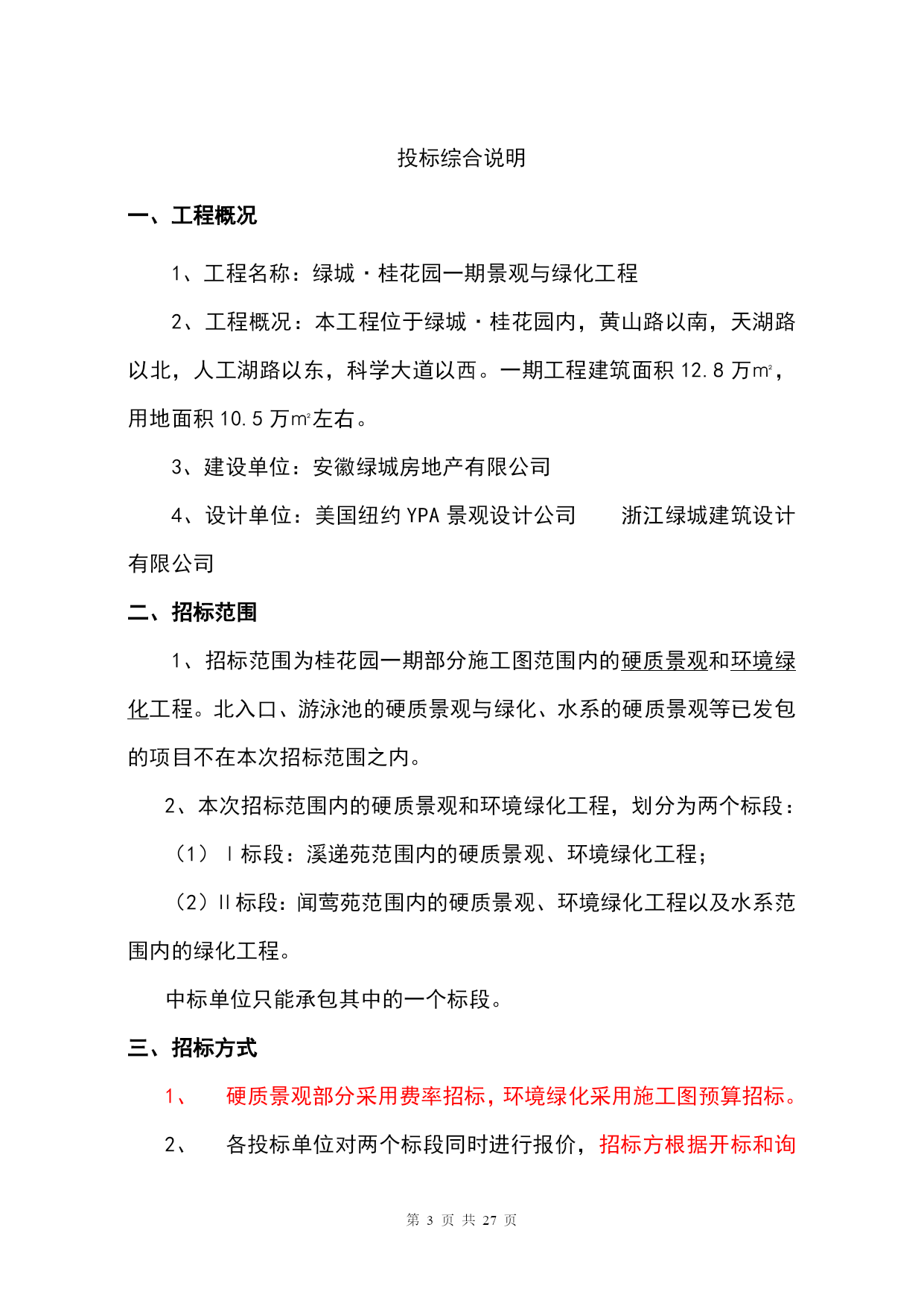 投标综合说明

一、工程概况

1、工程名称：绿城·桂花园一期景观与绿化工程

2、工程概况：本工程位于绿城·桂花园内，黄山路以南，天湖路以北，人工湖路以东，科学大道以西。一期工程建筑面积 12.8 万㎡，用地面积 10.5 万㎡左右。

3、建设单位：安徽绿城房地产有限公司

4、设计单位：美国纽约 YPA 景观设计公司　　浙江绿城建筑设计有限公司

二、招标范围

1、招标范围为桂花园一期部分施工图范围内的硬质景观和环境绿化工程。北入口、游泳池的硬质景观与绿化、水系的硬质景观等已发包的项目不在本次招标范围之内。

2、本次招标范围内的硬质景观和环境绿化工程，划分为两个标段：

（1）Ⅰ标段：溪递苑范围内的硬质景观、环境绿化工程；

（2）Ⅱ标段：闻莺苑范围内的硬质景观、环境绿化工程以及水系范围内的绿化工程。

中标单位只能承包其中的一个标段。

三、招标方式

1、　硬质景观部分采用费率招标，环境绿化采用施工图预算招标。

2、　各投标单位对两个标段同时进行报价，招标方根据开标和询

第 3 页 共 27 页